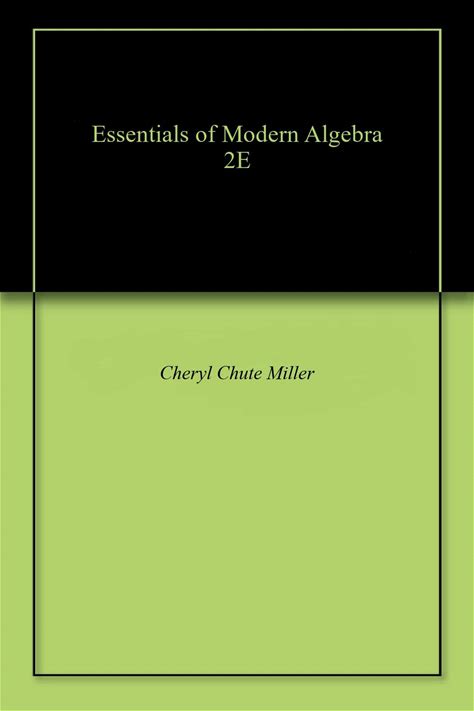 Essentials of Modern Algebra
2E

Cheryl Chute Miller